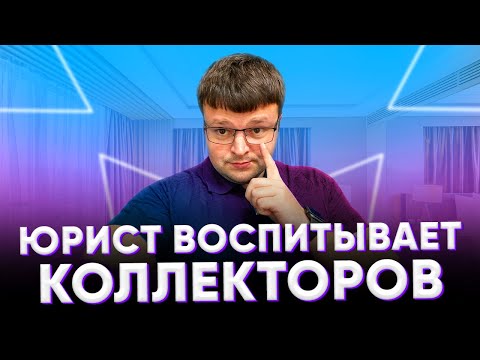 ЮРИСТ ВОСПИТЫВАЕТ КОЛЛЕКТОРОВ